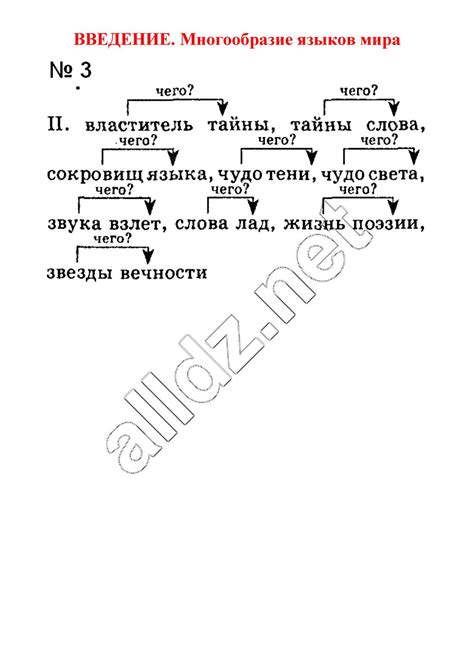 ВВЕДЕНИЕ. Многообразие языков мира

№ 3

чего? чего?

II. властитель тайны, тайны слова,

чего? чего? чего?

сокровищ языка, чудо тени, чудо света,

чего? чего? чего?

звука взлет, слова лад, жизнь поэзии,

чего?

звезды вечности

alldz.net